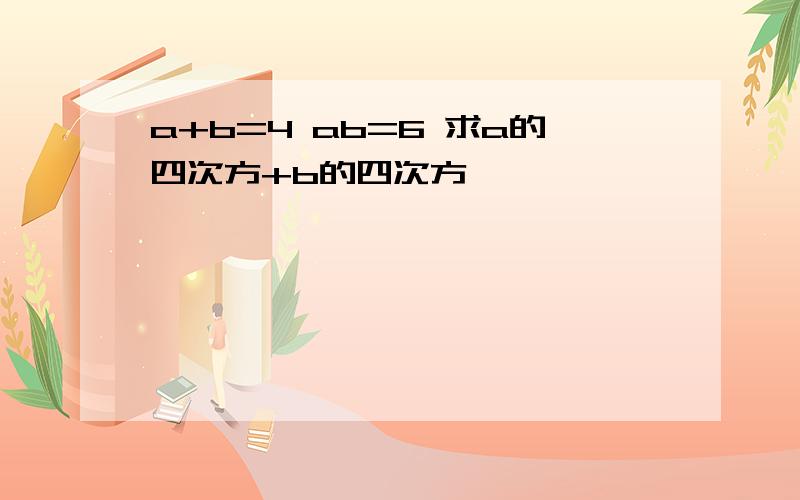 $a+b=4$ $ab=6$ 求a的四次方+b的四次方